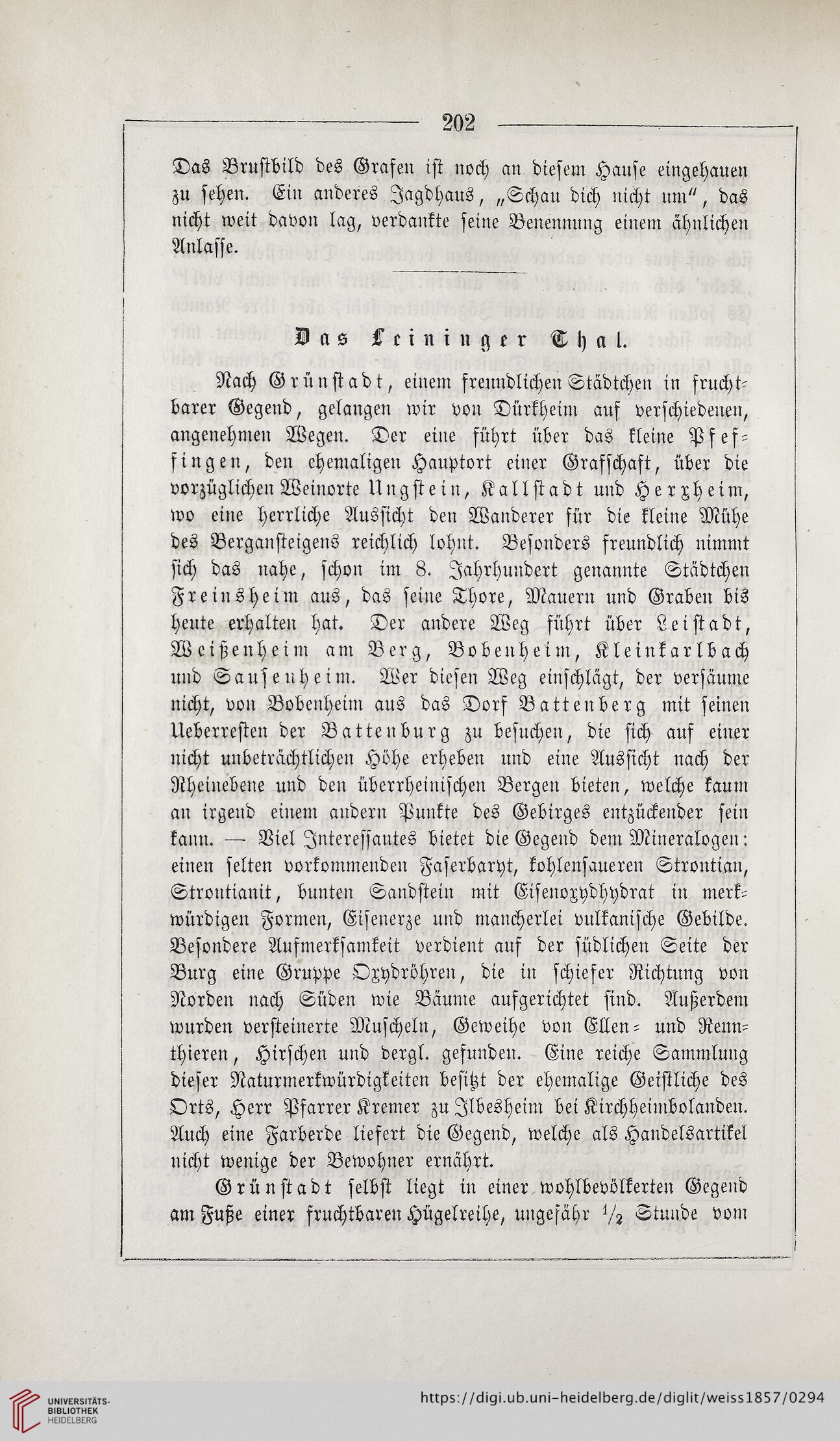 202

Das Brustbild des Grafen ist noch an diesem Hause eingehauen zu sehen. Ein anderes Jagdhaus, „Schau dich nicht um", das nicht weit davon lag, verdankte seine Benennung einem ähnlichen Anlasse.

Das Leininger Thal.

Nach Grünstadt, einem freundlichen Städtchen in fruchtbarer Gegend, gelangen wir von Dürkheim auf verschiedenen, angenehmen Wegen. Der eine führt über das kleine Pfeffingen, den ehemaligen Hauptort einer Grafschaft, über die vorzüglichen Weinorte Ungstein, Kallstadt und Herxheim, wo eine herrliche Aussicht den Wanderer für die kleine Mühe des Bergansteigens reichlich lohnt. Besonders freundlich nimmt sich das nahe, schon im 8. Jahrhundert genannte Städtchen Freinsheim aus, das seine Thore, Mauern und Graben bis heute erhalten hat. Der andere Weg führt über Leistadt, Weißenheim am Berg, Bobenheim, Kleinkarlbach und Sausenheim. Wer diesen Weg einschlägt, der versäume nicht, von Bobenheim aus das Dorf Battenberg mit seinen Ueberresten der Battenburg zu besuchen, die sich auf einer nicht unbeträchtlichen Höhe erheben und eine Aussicht nach der Rheinebene und den überrheinischen Bergen bieten, welche kaum an irgend einem andern Punkte des Gebirges entzückender sein kann. — Viel Interessantes bietet die Gegend dem Mineralogen: einen selten vorkommenden Faserbaryt, kohlensaueren Strontian, Strontianit, bunten Sandstein mit Eisenoxydhydrat in merkwürdigen Formen, Eisenerze und mancherlei vulkanische Gebilde. Besondere Aufmerksamkeit verdient auf der südlichen Seite der Burg eine Gruppe Oxydröhren, die in schiefer Richtung von Norden nach Süden wie Bäume aufgerichtet sind. Außerdem wurden versteinerte Muscheln, Geweihe von Ellen- und Rennthieren, Hirschen und dergl. gefunden. Eine reiche Sammlung dieser Naturmerkwürdigkeiten besitzt der ehemalige Geistliche des Orts, Herr Pfarrer Kremer zu Ilbesheim bei Kirchheimbolanden. Auch eine Farberde liefert die Gegend, welche als Handelsartikel nicht wenige der Bewohner ernährt.

Grünstadt selbst liegt in einer wohlbevölkerten Gegend am Fuße einer fruchtbaren Hügelreihe, ungefähr $\frac{1}{2}$ Stunde vom

UNIVERSITÄTS-BIBLIOTHEK HEIDELBERG
https://digi.ub.uni-heidelberg.de/diglit/weiss1857/0294